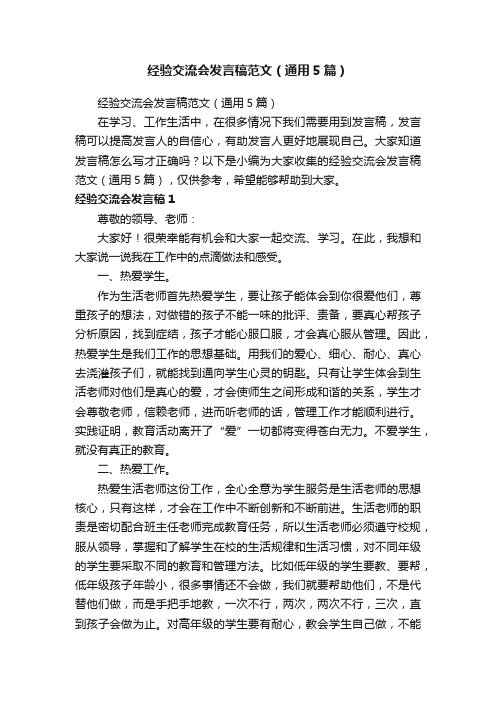 经验交流会发言稿范文（通用5篇）

经验交流会发言稿范文（通用5篇）

在学习、工作生活中，在很多情况下我们需要用到发言稿，发言稿可以提高发言人的自信心，有助发言人更好地展现自己。大家知道发言稿怎么写才正确吗？以下是小编为大家收集的经验交流会发言稿范文（通用5篇），仅供参考，希望能够帮助到大家。

经验交流会发言稿1

尊敬的领导、老师：

大家好！很荣幸能有机会和大家一起交流、学习。在此，我想和大家说一说我在工作中的点滴做法和感受。

一、热爱学生。

作为生活老师首先热爱学生，要让孩子能体会到你很爱他们，尊重孩子的想法，对做错的孩子不能一味的批评、责备，要真心帮孩子分析原因，找到症结，孩子才能心服口服，才会真心服从管理。因此，热爱学生是我们工作的思想基础。用我们的爱心、细心、耐心、真心去浇灌孩子们，就能找到通向学生心灵的钥匙。只有让学生体会到生活老师对他们是真心的爱，才会使师生之间形成和谐的关系，学生才会尊敬老师，信赖老师，进而听老师的话，管理工作才能顺利进行。实践证明，教育活动离开了“爱”一切都将变得苍白无力。不爱学生，就没有真正的教育。

二、热爱工作。

热爱生活老师这份工作，全心全意为学生服务是生活老师的思想核心，只有这样，才会在工作中不断创新和不断前进。生活老师的职责是密切配合班主任老师完成教育任务，所以生活老师必须遵守校规，服从领导，掌握和了解学生在校的生活规律和生活习惯，对不同年级的学生要采取不同的教育和管理方法。比如低年级的学生要教、要帮，低年级孩子年龄小，很多事情还不会做，我们就要帮助他们，不是代替他们做，而是手把手地教，一次不行，两次，两次不行，三次，直到孩子会做为止。对高年级的学生要有耐心，教会学生自己做，不能